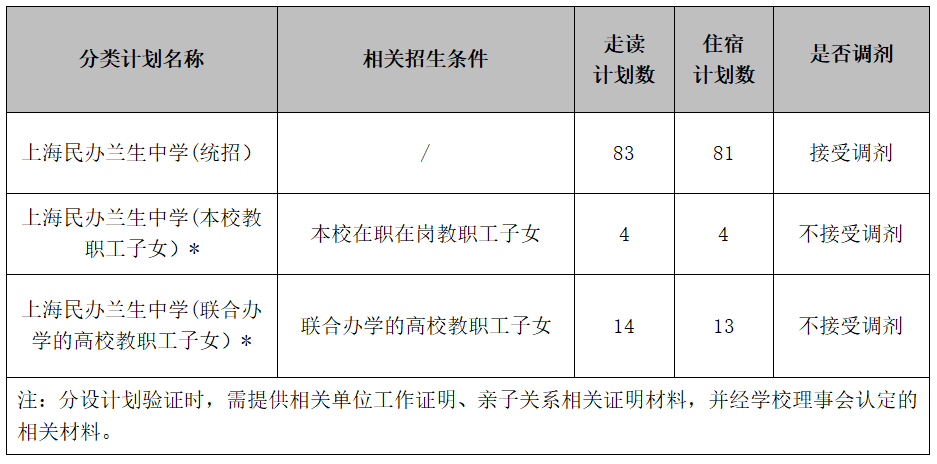 | 分类计划名称 | 相关招生条件 | 走读计划数 | 住宿计划数 | 是否调剂 |
|---|---|---|---|---|
| 上海民办兰生中学(统招) | / | 83 | 81 | 接受调剂 |
| 上海民办兰生中学(本校教职工子女)* | 本校在职在岗教职工子女 | 4 | 4 | 不接受调剂 |
| 上海民办兰生中学(联合办学的高校教职工子女)* | 联合办学的高校教职工子女 | 14 | 13 | 不接受调剂 |
| 注：分设计划验证时，需提供相关单位工作证明、亲子关系相关证明材料，并经学校理事会认定的相关材料。 | | | | |